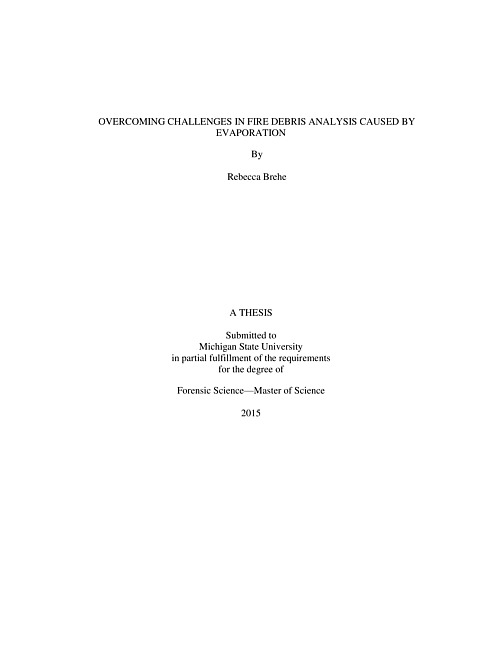 OVERCOMING CHALLENGES IN FIRE DEBRIS ANALYSIS CAUSED BY EVAPORATION

By

Rebecca Brehe

A THESIS

Submitted to
Michigan State University
in partial fulfillment of the requirements
for the degree of

Forensic Science—Master of Science

2015